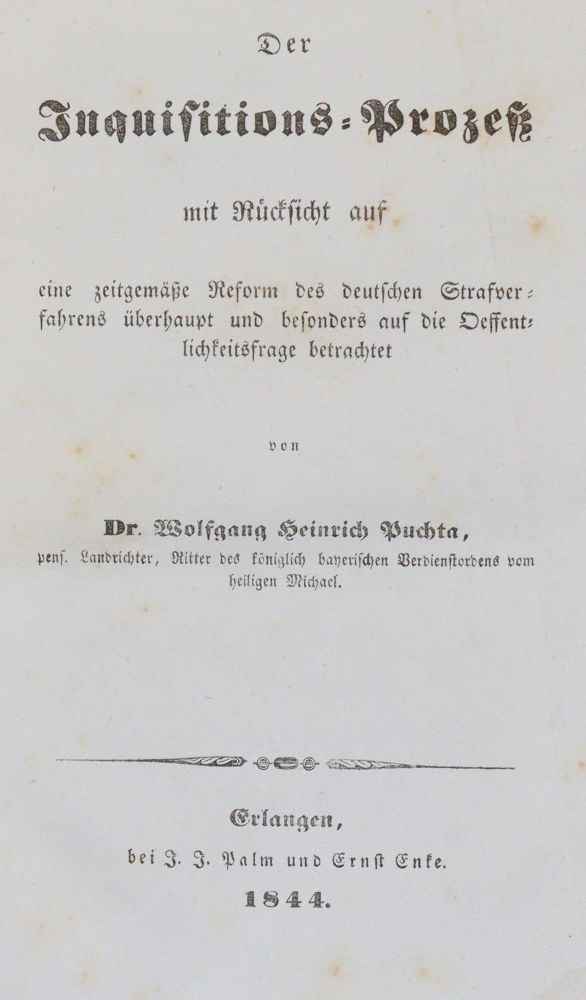 Der

Inquisitions-Prozeß

mit Rücksicht auf

eine zeitgemäße Reform des deutschen Strafverfahrens überhaupt und besonders auf die Oeffentlichkeitsfrage betrachtet

von

Dr. Wolfgang Heinrich Puchta,

pens. Landrichter, Ritter des königlich bayerischen Verdienstordens vom heiligen Michael.

Erlangen,

bei J. J. Palm und Ernst Enke.

1844.